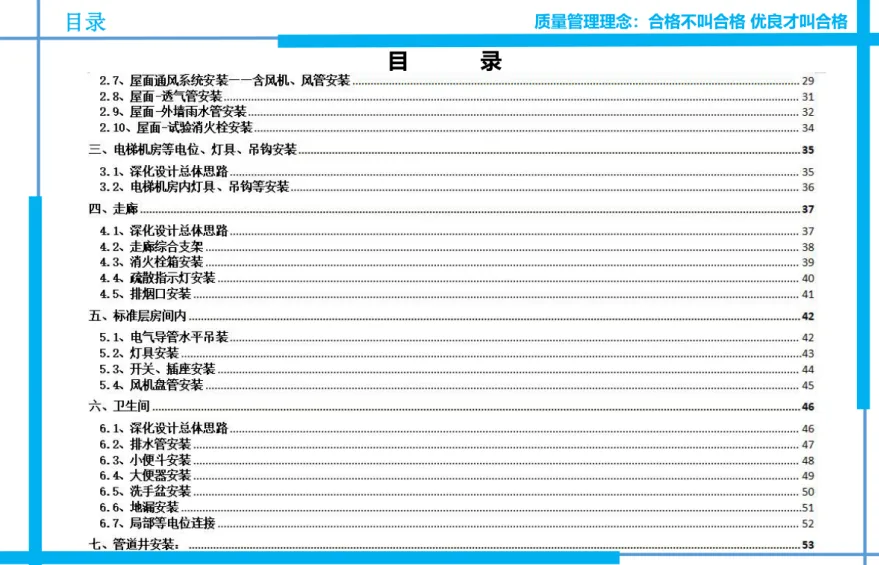 目录

质量管理理念：合格不叫合格 优良才叫合格

目 录

2.7、屋面通风系统安装——含风机、风管安装 29
2.8、屋面-透气管安装 31
2.9、屋面-外墙雨水管安装 32
2.10、屋面-试验消火栓安装 34

三、电梯机房等电位、灯具、吊钩安装 35
3.1、深化设计总体思路 35
3.2、电梯机房内灯具、吊钩等安装 36

四、走廊 37
4.1、深化设计总体思路 37
4.2、走廊综合支架 38
4.3、消火栓箱安装 39
4.4、疏散指示灯安装 40
4.5、排烟口安装 41

五、标准层房间内 42
5.1、电气导管水平吊装 42
5.2、灯具安装 43
5.3、开关、插座安装 44
5.4、风机盘管安装 45

六、卫生间 46
6.1、深化设计总体思路 46
6.2、排水管安装 47
6.3、小便斗安装 48
6.4、大便器安装 49
6.5、洗手盆安装 50
6.6、地漏安装 51
6.7、局部等电位连接 52

七、管道井安装： 53